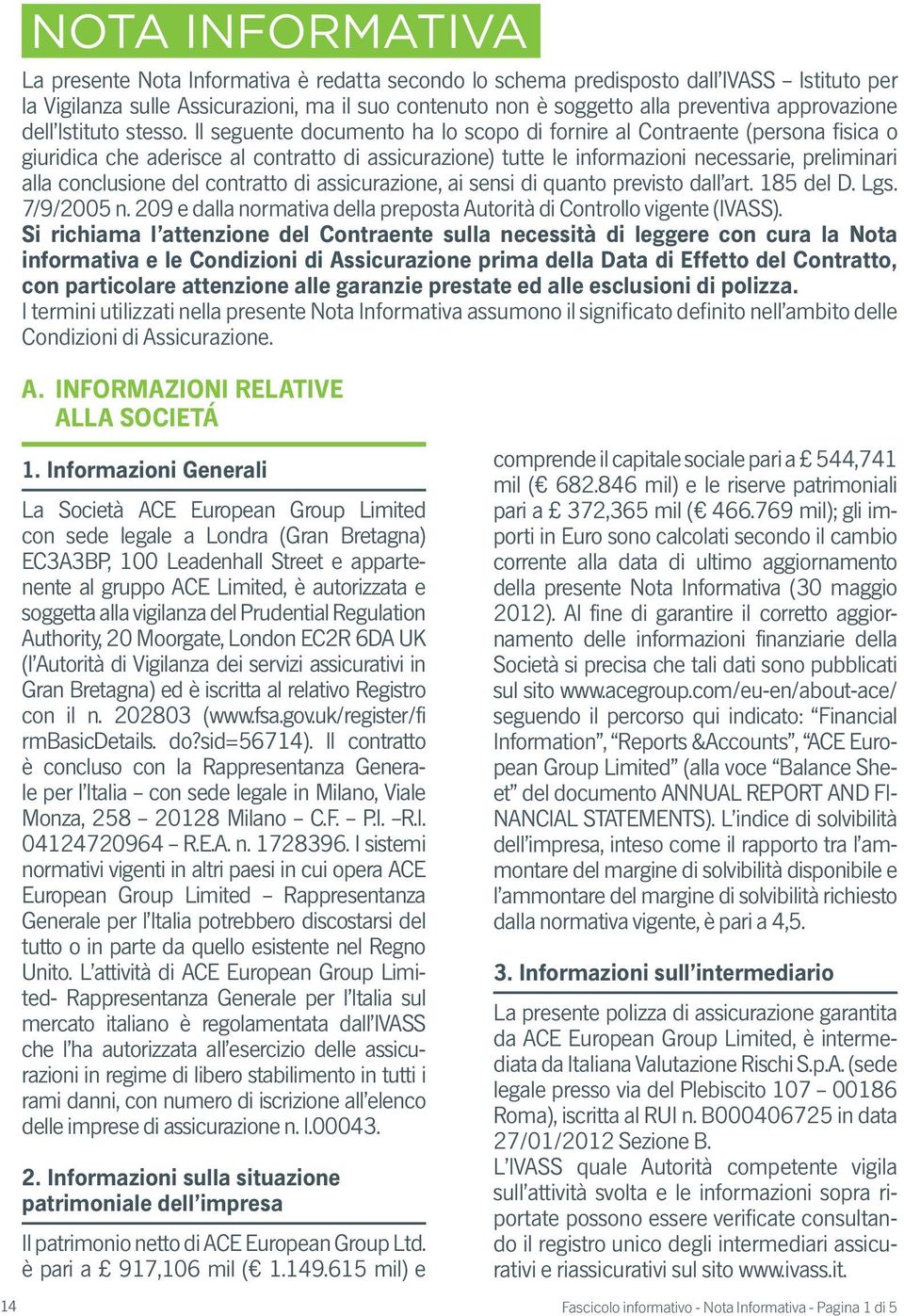 NOTA INFORMATIVA

La presente Nota Informativa è redatta secondo lo schema predisposto dall'IVASS – Istituto per la Vigilanza sulle Assicurazioni, ma il suo contenuto non è soggetto alla preventiva approvazione dell'Istituto stesso. Il seguente documento ha lo scopo di fornire al Contraente (persona fisica o giuridica che aderisce al contratto di assicurazione) tutte le informazioni necessarie, preliminari alla conclusione del contratto di assicurazione, ai sensi di quanto previsto dall'art. 185 del D. Lgs. 7/9/2005 n. 209 e dalla normativa della preposta Autorità di Controllo vigente (IVASS).
Si richiama l'attenzione del Contraente sulla necessità di leggere con cura la Nota informativa e le Condizioni di Assicurazione prima della Data di Effetto del Contratto, con particolare attenzione alle garanzie prestate ed alle esclusioni di polizza.
I termini utilizzati nella presente Nota Informativa assumono il significato definito nell'ambito delle Condizioni di Assicurazione.

A. INFORMAZIONI RELATIVE ALLA SOCIETÁ

1. Informazioni Generali

La Società ACE European Group Limited con sede legale a Londra (Gran Bretagna) EC3A3BP, 100 Leadenhall Street e appartenente al gruppo ACE Limited, è autorizzata e soggetta alla vigilanza del Prudential Regulation Authority, 20 Moorgate, London EC2R 6DA UK (l'Autorità di Vigilanza dei servizi assicurativi in Gran Bretagna) ed è iscritta al relativo Registro con il n. 202803 (www.fsa.gov.uk/register/fi rmBasicDetails. do?sid=56714). Il contratto è concluso con la Rappresentanza Generale per l'Italia – con sede legale in Milano, Viale Monza, 258 – 20128 Milano – C.F. – P.I. –R.I. 04124720964 – R.E.A. n. 1728396. I sistemi normativi vigenti in altri paesi in cui opera ACE European Group Limited – Rappresentanza Generale per l'Italia potrebbero discostarsi del tutto o in parte da quello esistente nel Regno Unito. L'attività di ACE European Group Limited- Rappresentanza Generale per l'Italia sul mercato italiano è regolamentata dall'IVASS che l'ha autorizzata all'esercizio delle assicurazioni in regime di libero stabilimento in tutti i rami danni, con numero di iscrizione all'elenco delle imprese di assicurazione n. I.00043.

2. Informazioni sulla situazione patrimoniale dell'impresa

Il patrimonio netto di ACE European Group Ltd. è pari a £ 917,106 mil (€ 1.149.615 mil) e comprende il capitale sociale pari a £ 544,741 mil (€ 682.846 mil) e le riserve patrimoniali pari a £ 372,365 mil (€ 466.769 mil); gli importi in Euro sono calcolati secondo il cambio corrente alla data di ultimo aggiornamento della presente Nota Informativa (30 maggio 2012). Al fine di garantire il corretto aggiornamento delle informazioni finanziarie della Società si precisa che tali dati sono pubblicati sul sito www.acegroup.com/eu-en/about-ace/ seguendo il percorso qui indicato: "Financial Information", "Reports &Accounts", "ACE European Group Limited" (alla voce "Balance Sheet" del documento ANNUAL REPORT AND FINANCIAL STATEMENTS). L'indice di solvibilità dell'impresa, inteso come il rapporto tra l'ammontare del margine di solvibilità disponibile e l'ammontare del margine di solvibilità richiesto dalla normativa vigente, è pari a 4,5.

3. Informazioni sull'intermediario

La presente polizza di assicurazione garantita da ACE European Group Limited, è intermediata da Italiana Valutazione Rischi S.p.A. (sede legale presso via del Plebiscito 107 – 00186 Roma), iscritta al RUI n. B000406725 in data 27/01/2012 Sezione B.
L'IVASS quale Autorità competente vigila sull'attività svolta e le informazioni sopra riportate possono essere verificate consultando il registro unico degli intermediari assicurativi e riassicurativi sul sito www.ivass.it.

14

Fascicolo informativo - Nota Informativa - Pagina 1 di 5